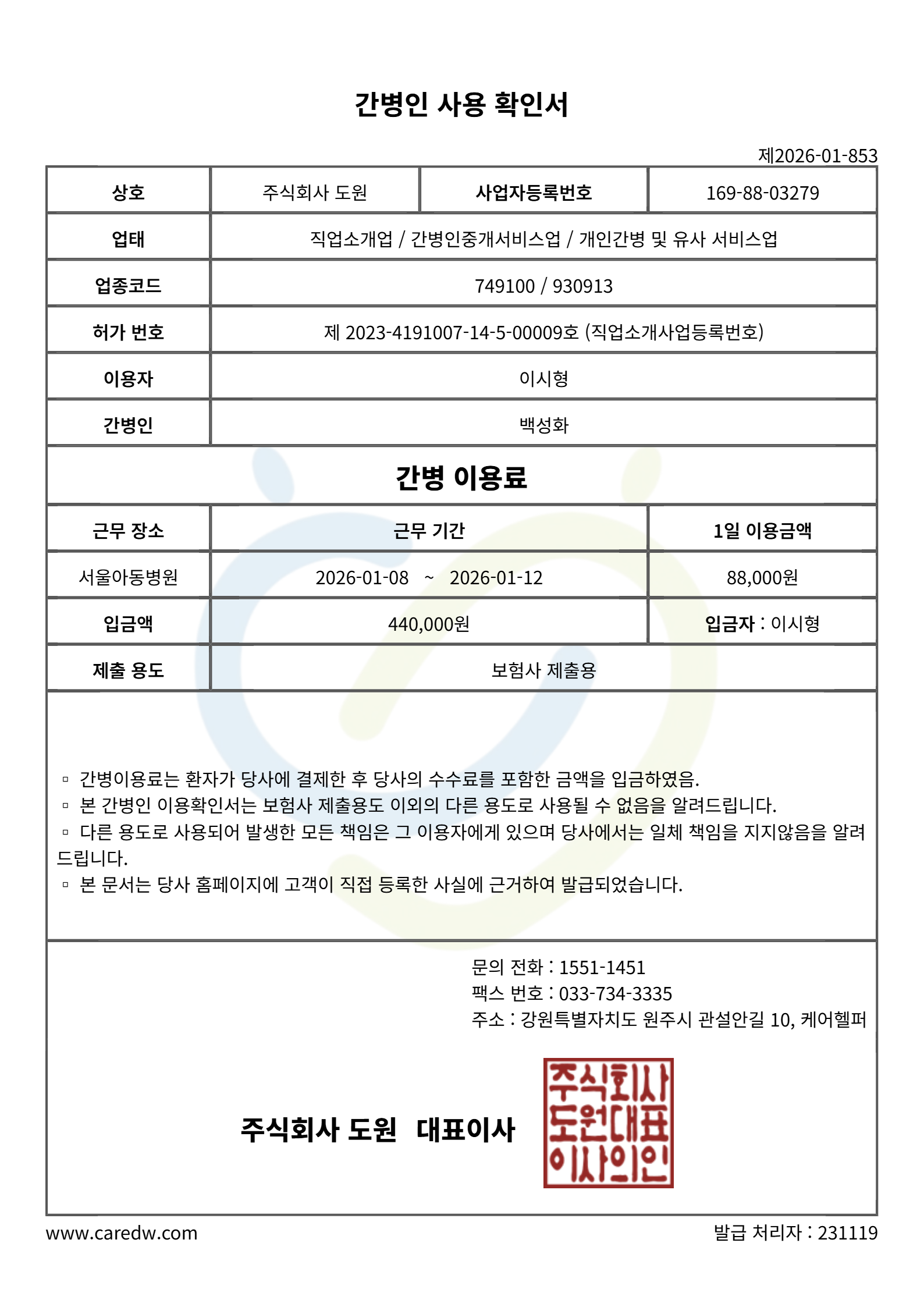 간병인 사용 확인서

제2026-01-853

| 상호 | 주식회사 도원 | 사업자등록번호 | 169-88-03279 |
|---|---|---|---|
| 업태 | 직업소개업 / 간병인중개서비스업 / 개인간병 및 유사 서비스업 | | |
| 업종코드 | 749100 / 930913 | | |
| 허가 번호 | 제 2023-4191007-14-5-00009호 (직업소개사업등록번호) | | |
| 이용자 | 이시형 | | |
| 간병인 | 백성화 | | |

간병 이용료

| 근무 장소 | 근무 기간 | 1일 이용금액 |
|---|---|---|
| 서울아동병원 | 2026-01-08 ~ 2026-01-12 | 88,000원 |
| 입금액 | 440,000원 | 입금자 : 이시형 |
| 제출 용도 | 보험사 제출용 | |

▫ 간병이용료는 환자가 당사에 결제한 후 당사의 수수료를 포함한 금액을 입금하였음.
▫ 본 간병인 이용확인서는 보험사 제출용도 이외의 다른 용도로 사용될 수 없음을 알려드립니다.
▫ 다른 용도로 사용되어 발생한 모든 책임은 그 이용자에게 있으며 당사에서는 일체 책임을 지지않음을 알려드립니다.
▫ 본 문서는 당사 홈페이지에 고객이 직접 등록한 사실에 근거하여 발급되었습니다.

문의 전화 : 1551-1451
팩스 번호 : 033-734-3335
주소 : 강원특별자치도 원주시 관설안길 10, 케어헬퍼

주식회사 도원 대표이사

주식회사 도원대표 이사의인

www.caredw.com

발급 처리자 : 231119